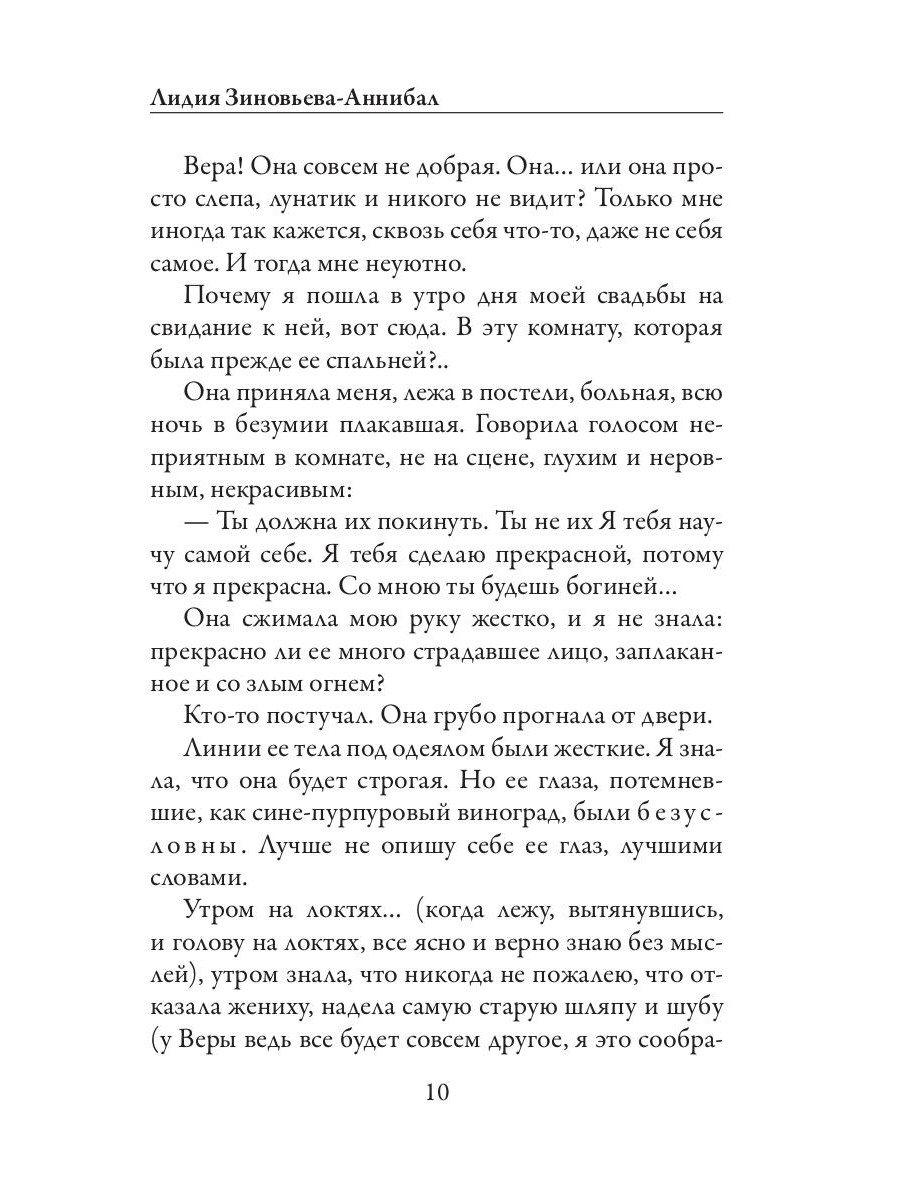 Лидия Зиновьева-Аннибал

Вера! Она совсем не добрая. Она... или она просто слепа, лунатик и никого не видит? Только мне иногда так кажется, сквозь себя что-то, даже не себя самое. И тогда мне неуютно.

Почему я пошла в утро дня моей свадьбы на свидание к ней, вот сюда. В эту комнату, которая была прежде ее спальней?..

Она приняла меня, лежа в постели, больная, всю ночь в безумии плакавшая. Говорила голосом неприятным в комнате, не на сцене, глухим и неровным, некрасивым:

— Ты должна их покинуть. Ты не их Я тебя научу самой себе. Я тебя сделаю прекрасной, потому что я прекрасна. Со мною ты будешь богиней...

Она сжимала мою руку жестко, и я не знала: прекрасно ли ее много страдавшее лицо, заплаканное и со злым огнем?

Кто-то постучал. Она грубо прогнала от двери.

Линии ее тела под одеялом были жесткие. Я знала, что она будет строгая. Но ее глаза, потемневшие, как сине-пурпуровый виноград, были безусловны. Лучше не опишу себе ее глаз, лучшими словами.

Утром на локтях... (когда лежу, вытянувшись, и голову на локтях, все ясно и верно знаю без мыслей), утром знала, что никогда не пожалею, что отказала жениху, надела самую старую шляпу и шубу (у Веры ведь все будет совсем другое, я это сообра-

10